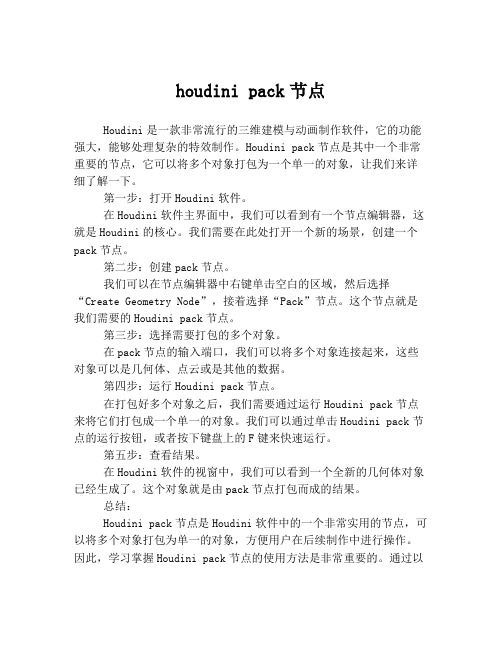 houdini pack 节点

Houdini 是一款非常流行的三维建模与动画制作软件，它的功能强大，能够处理复杂的特效制作。Houdini pack 节点是其中一个非常重要的节点，它可以将多个对象打包为一个单一的对象，让我们来详细了解一下。

第一步：打开 Houdini 软件。

在 Houdini 软件主界面中，我们可以看到有一个节点编辑器，这就是 Houdini 的核心。我们需要在此处打开一个新的场景，创建一个 pack 节点。

第二步：创建 pack 节点。

我们可以在节点编辑器中右键单击空白的区域，然后选择“Create Geometry Node”，接着选择“Pack”节点。这个节点就是我们需要的 Houdini pack 节点。

第三步：选择需要打包的多个对象。

在 pack 节点的输入端口，我们可以将多个对象连接起来，这些对象可以是几何体、点云或是其他的数据。

第四步：运行 Houdini pack 节点。

在打包好多个对象之后，我们需要通过运行 Houdini pack 节点来将它们打包成一个单一的对象。我们可以通过单击 Houdini pack 节点的运行按钮，或者按下键盘上的 F 键来快速运行。

第五步：查看结果。

在 Houdini 软件的视窗中，我们可以看到一个全新的几何体对象已经生成了。这个对象就是由 pack 节点打包而成的结果。

总结：

Houdini pack 节点是 Houdini 软件中的一个非常实用的节点，可以将多个对象打包为单一的对象，方便用户在后续制作中进行操作。因此，学习掌握 Houdini pack 节点的使用方法是非常重要的。通过以